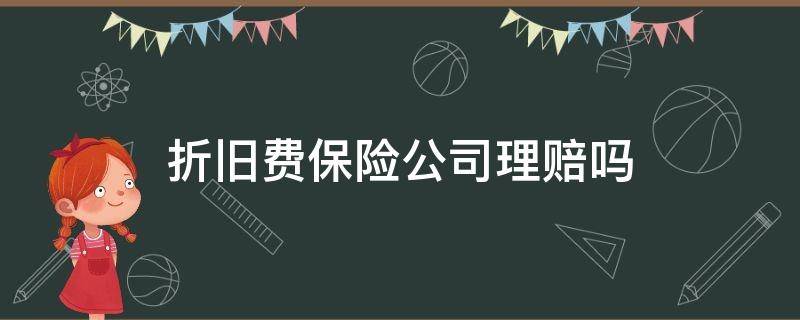 折旧费保险公司理赔吗